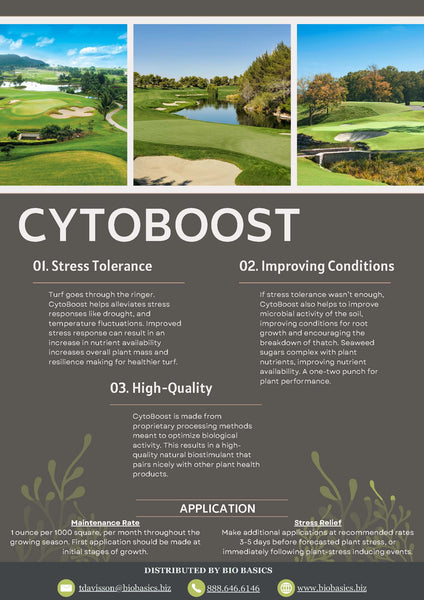 CYTOBOOST

01. Stress Tolerance

Turf goes through the ringer. CytoBoost helps alleviates stress responses like drought, and temperature fluctuations. Improved stress response can result in an increase in nutrient availability increases overall plant mass and resilience making for healthier turf.

02. Improving Conditions

If stress tolerance wasn't enough, CytoBoost also helps to improve microbial activity of the soil, improving conditions for root growth and encouraging the breakdown of thatch. Seaweed sugars complex with plant nutrients, improving nutrient availability. A one-two punch for plant performance.

03. High-Quality

CytoBoost is made from proprietary processing methods meant to optimize biological activity. This results in a high-quality natural biostimulant that pairs nicely with other plant health products.

APPLICATION

Maintenance Rate
1 ounce per 1000 square, per month throughout the growing season. First application should be made at initial stages of growth.

Stress Relief
Make additional applications at recommended rates 3-5 days before forecasted plant stress, or immediately following plant-stress inducing events.

DISTRIBUTED BY BIO BASICS

tdavisson@biobasics.biz 888.646.6146 www.biobasics.biz